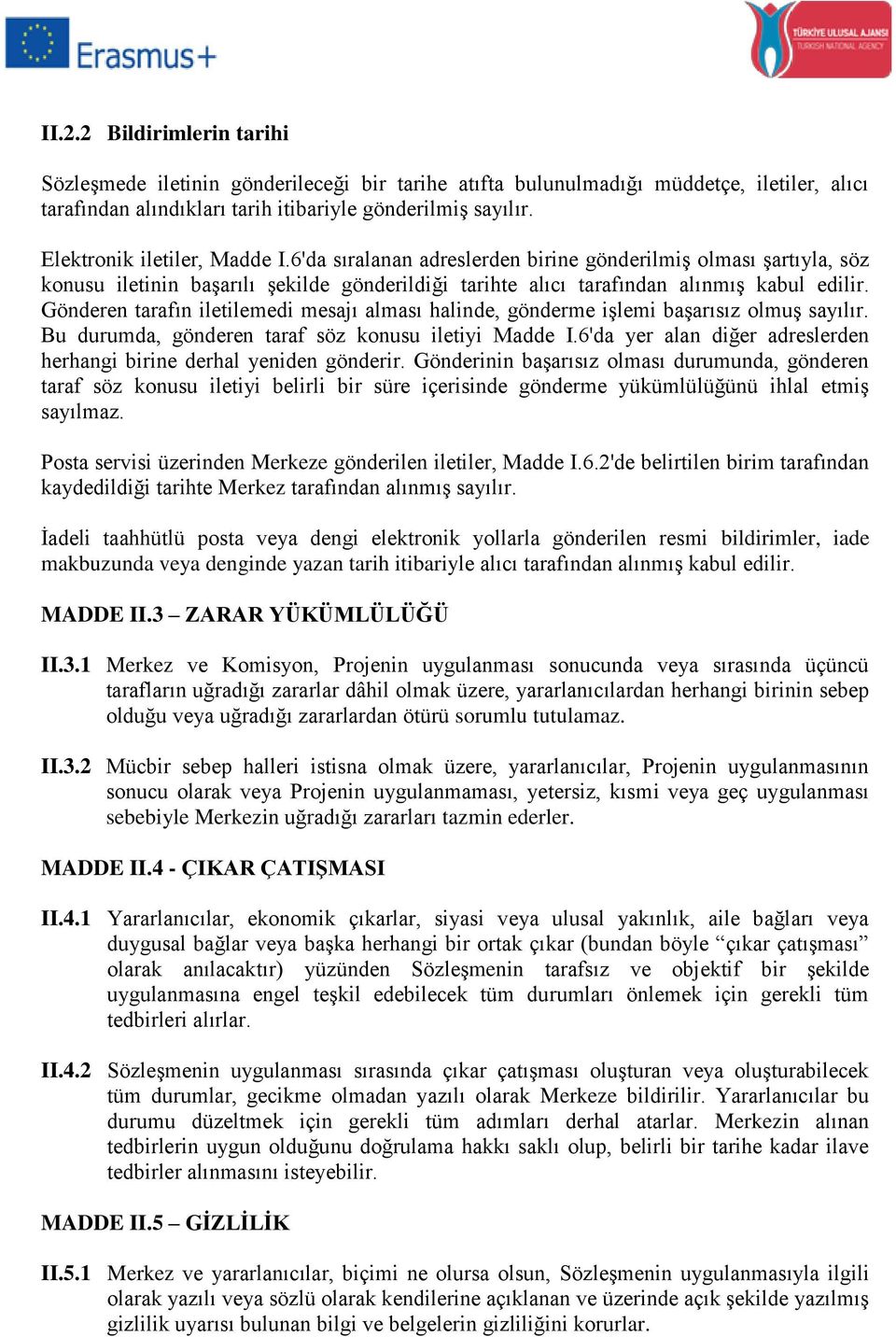 Erasmus+

TÜRKİYE ULUSAL AJANSI
TURKISH NATIONAL AGENCY

II.2.2 Bildirimlerin tarihi

Sözleşmede iletinin gönderileceği bir tarihe atıfta bulunulmadığı müddetçe, iletiler, alıcı tarafından alındıkları tarih itibariyle gönderilmiş sayılır.

Elektronik iletiler, Madde I.6'da sıralanan adreslerden birine gönderilmiş olması şartıyla, söz konusu iletinin başarılı şekilde gönderildiği tarihte alıcı tarafından alınmış kabul edilir. Gönderen tarafın iletilemedi mesajı alması halinde, gönderme işlemi başarısız olmuş sayılır. Bu durumda, gönderen taraf söz konusu iletiyi Madde I.6'da yer alan diğer adreslerden herhangi birine derhal yeniden gönderir. Gönderinin başarısız olması durumunda, gönderen taraf söz konusu iletiyi belirli bir süre içerisinde gönderme yükümlülüğünü ihlal etmiş sayılmaz.

Posta servisi üzerinden Merkeze gönderilen iletiler, Madde I.6.2'de belirtilen birim tarafından kaydedildiği tarihte Merkez tarafından alınmış sayılır.

İadeli taahhütlü posta veya dengi elektronik yollarla gönderilen resmi bildirimler, iade makbuzunda veya denginde yazan tarih itibariyle alıcı tarafından alınmış kabul edilir.

MADDE II.3 – ZARAR YÜKÜMLÜLÜĞÜ

II.3.1 Merkez ve Komisyon, Projenin uygulanması sonucunda veya sırasında üçüncü tarafların uğradığı zararlar dâhil olmak üzere, yararlanıcılardan herhangi birinin sebep olduğu veya uğradığı zararlardan ötürü sorumlu tutulamaz.

II.3.2 Mücbir sebep halleri istisna olmak üzere, yararlanıcılar, Projenin uygulanmasının sonucu olarak veya Projenin uygulanmaması, yetersiz, kısmi veya geç uygulanması sebebiyle Merkezin uğradığı zararları tazmin ederler.

MADDE II.4 - ÇIKAR ÇATIŞMASI

II.4.1 Yararlanıcılar, ekonomik çıkarlar, siyasi veya ulusal yakınlık, aile bağları veya duygusal bağlar veya başka herhangi bir ortak çıkar (bundan böyle “çıkar çatışması” olarak anılacaktır) yüzünden Sözleşmenin tarafsız ve objektif bir şekilde uygulanmasına engel teşkil edebilecek tüm durumları önlemek için gerekli tüm tedbirleri alırlar.

II.4.2 Sözleşmenin uygulanması sırasında çıkar çatışması oluşturan veya oluşturabilecek tüm durumlar, gecikme olmadan yazılı olarak Merkeze bildirilir. Yararlanıcılar bu durumu düzeltmek için gerekli tüm adımları derhal atarlar. Merkezin alınan tedbirlerin uygun olduğunu doğrulama hakkı saklı olup, belirli bir tarihe kadar ilave tedbirler alınmasını isteyebilir.

MADDE II.5 – GİZLİLİK

II.5.1 Merkez ve yararlanıcılar, biçimi ne olursa olsun, Sözleşmenin uygulanmasıyla ilgili olarak yazılı veya sözlü olarak kendilerine açıklanan ve üzerinde açık şekilde yazılmış gizlilik uyarısı bulunan bilgi ve belgelerin gizliliğini korurlar.